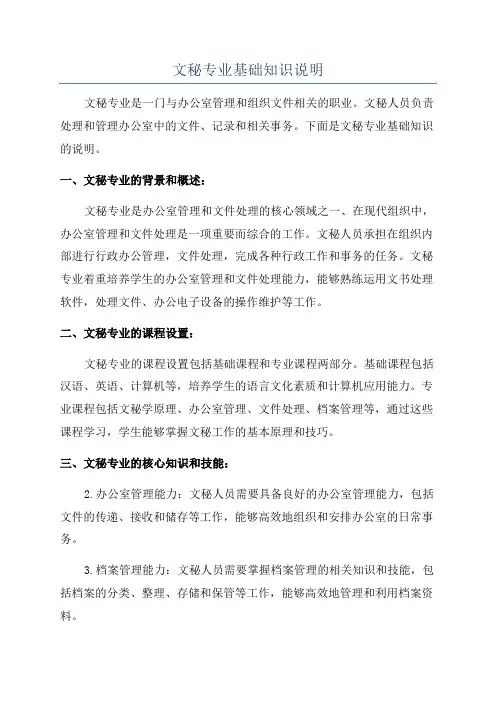 文秘专业基础知识说明

文秘专业是一门与办公室管理和组织文件相关的职业。文秘人员负责处理和管理办公室中的文件、记录和相关事务。下面是文秘专业基础知识的说明。

一、文秘专业的背景和概述：

文秘专业是办公室管理和文件处理的核心领域之一、在现代组织中，办公室管理和文件处理是一项重要而综合的工作。文秘人员承担在组织内部进行行政办公管理，文件处理，完成各种行政工作和事务的任务。文秘专业着重培养学生的办公室管理和文件处理能力，能够熟练运用文书处理软件，处理文件、办公电子设备的操作维护等工作。

二、文秘专业的课程设置：

文秘专业的课程设置包括基础课程和专业课程两部分。基础课程包括汉语、英语、计算机等，培养学生的语言文化素质和计算机应用能力。专业课程包括文秘学原理、办公室管理、文件处理、档案管理等，通过这些课程学习，学生能够掌握文秘工作的基本原理和技巧。

三、文秘专业的核心知识和技能：

2.办公室管理能力：文秘人员需要具备良好的办公室管理能力，包括文件的传递、接收和储存等工作，能够高效地组织和安排办公室的日常事务。

3.档案管理能力：文秘人员需要掌握档案管理的相关知识和技能，包括档案的分类、整理、存储和保管等工作，能够高效地管理和利用档案资料。